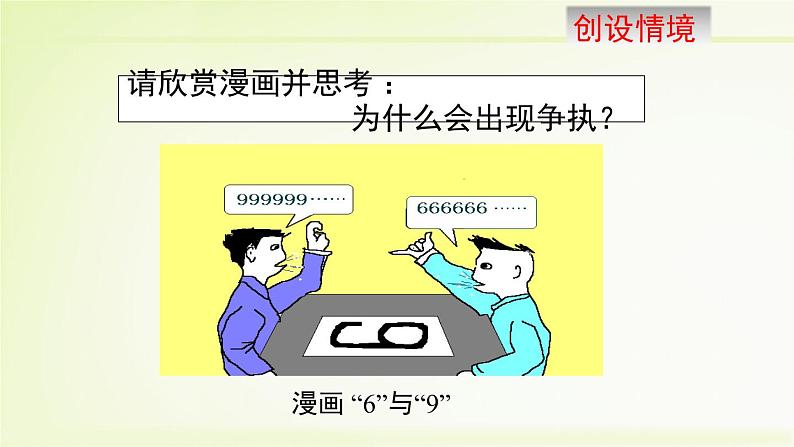 创设情境

请欣赏漫画并思考：
为什么会出现争执？

999999……

666666 ……

漫画 “6”与“9”